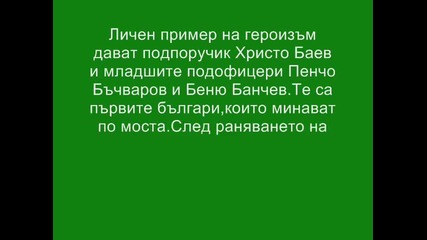 Личен пример на героизъм дават подпоручик Христо Баев и младшите подофицери Пенчо Бъчваров и Беню Банчев.Те са първите българи,които минават по моста.След раняването на